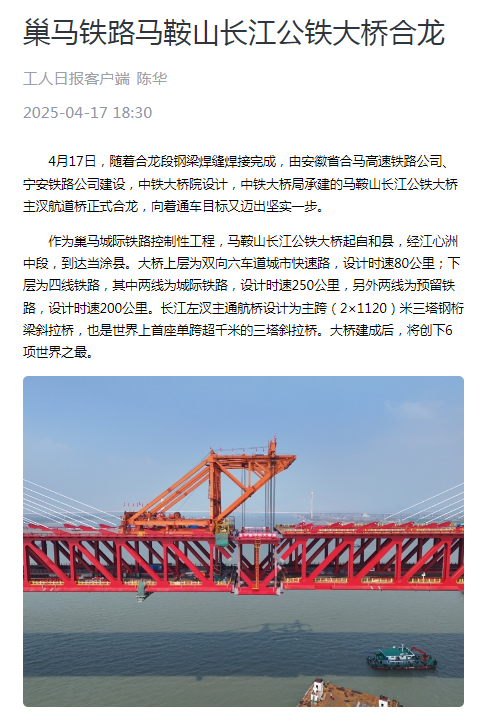 巢马铁路马鞍山长江公铁大桥合龙

工人日报客户端 陈华

2025-04-17 18:30

4月17日，随着合龙段钢梁焊缝焊接完成，由安徽省合马高速铁路公司、宁安铁路公司建设，中铁大桥院设计，中铁大桥局承建的马鞍山长江公铁大桥主汊航道桥正式合龙，向着通车目标又迈出坚实一步。

作为巢马城际铁路控制性工程，马鞍山长江公铁大桥起自和县，经江心洲中段，到达当涂县。大桥上层为双向六车道城市快速路，设计时速80公里；下层为四线铁路，其中两线为城际铁路，设计时速250公里，另外两线为预留铁路，设计时速200公里。长江左汊主通航桥设计为主跨（2×1120）米三塔钢桁梁斜拉桥，也是世界上首座单跨超千米的三塔斜拉桥。大桥建成后，将创下6项世界之最。